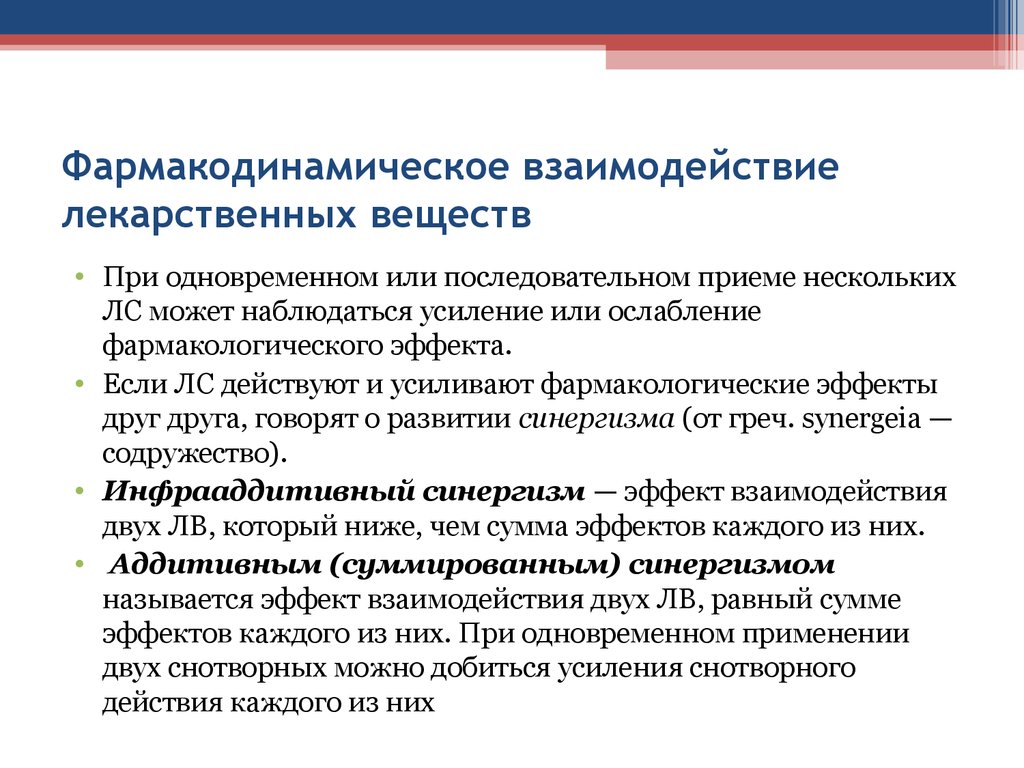 Фармакодинамическое взаимодействие лекарственных веществ

• При одновременном или последовательном приеме нескольких ЛС может наблюдаться усиление или ослабление фармакологического эффекта.
• Если ЛС действуют и усиливают фармакологические эффекты друг друга, говорят о развитии синергизма (от греч. synergeia — содружество).
• Инфрааддитивный синергизм — эффект взаимодействия двух ЛВ, который ниже, чем сумма эффектов каждого из них.
• Аддитивным (суммированным) синергизмом называется эффект взаимодействия двух ЛВ, равный сумме эффектов каждого из них. При одновременном применении двух снотворных можно добиться усиления снотворного действия каждого из них